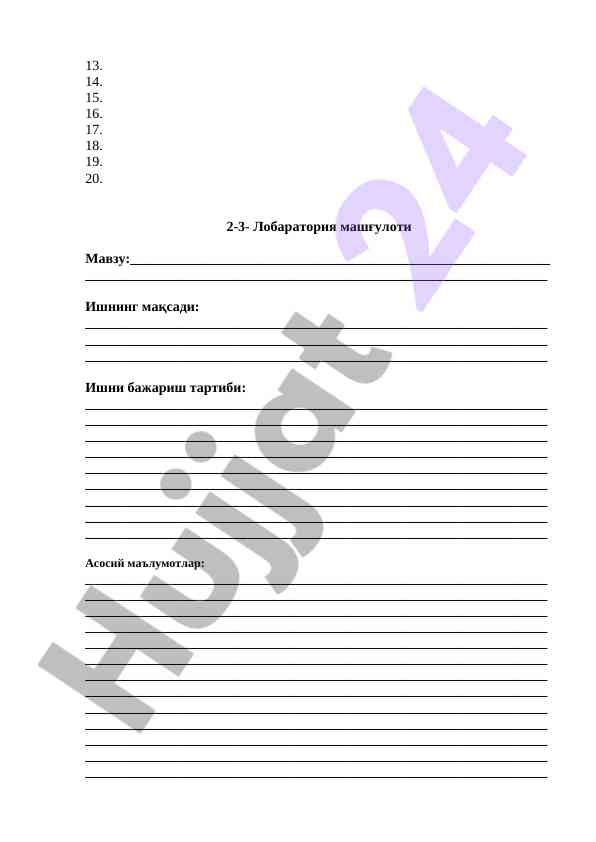 13.
14.
15.
16.
17.
18.
19.
20.

2-3- Лобаратория машғулоти

Мавзу:

Ишнинг мақсади:

Ишни бажариш тартиби:

Асосий маълумотлар:

Hujjat 24